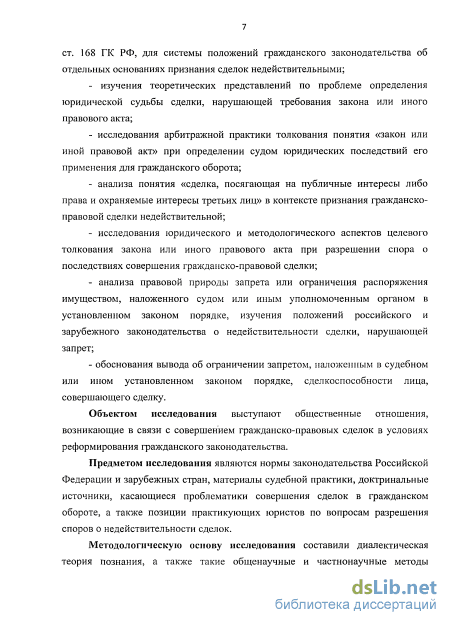 7

ст. 168 ГК РФ, для системы положений гражданского законодательства об отдельных основаниях признания сделок недействительными;

- изучения теоретических представлений по проблеме определения юридической судьбы сделки, нарушающей требования закона или иного правового акта;

- исследования арбитражной практики толкования понятия «закон или иной правовой акт» при определении судом юридических последствий его применения для гражданского оборота;

- анализа понятия «сделка, посягающая на публичные интересы либо права и охраняемые интересы третьих лиц» в контексте признания гражданско-правовой сделки недействительной;

- исследования юридического и методологического аспектов целевого толкования закона или иного правового акта при разрешении спора о последствиях совершения гражданско-правовой сделки;

- анализа правовой природы запрета или ограничения распоряжения имуществом, наложенного судом или иным уполномоченным органом в установленном законом порядке, изучения положений российского и зарубежного законодательства о недействительности сделки, нарушающей запрет;

- обоснования вывода об ограничении запретом, наложенным в судебном или ином установленном законом порядке, сделкоспособности лица, совершающего сделку.

Объектом исследования выступают общественные отношения, возникающие в связи с совершением гражданско-правовых сделок в условиях реформирования гражданского законодательства.

Предметом исследования являются нормы законодательства Российской Федерации и зарубежных стран, материалы судебной практики, доктринальные источники, касающиеся проблематики совершения сделок в гражданском обороте, а также позиции практикующих юристов по вопросам разрешения споров о недействительности сделок.

Методологическую основу исследования составили диалектическая теория познания, а также такие общенаучные и частнонаучные методы

dsLib.net
библиотека диссертаций